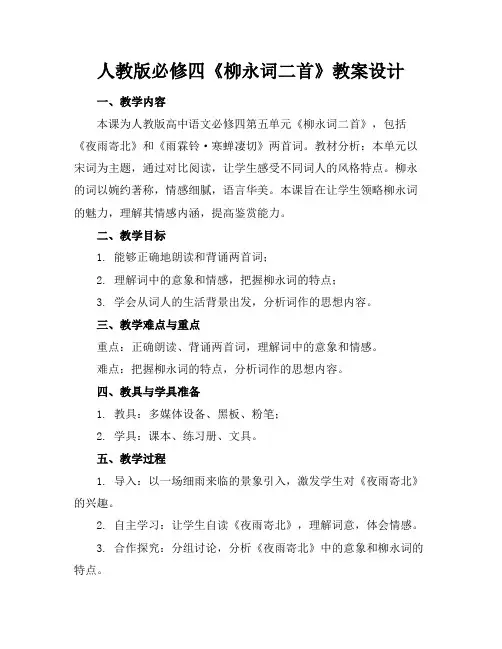 人教版必修四《柳永词二首》教案设计

一、教学内容

本课为人教版高中语文必修四第五单元《柳永词二首》，包括《夜雨寄北》和《雨霖铃·寒蝉凄切》两首词。教材分析：本单元以宋词为主题，通过对比阅读，让学生感受不同词人的风格特点。柳永的词以婉约著称，情感细腻，语言华美。本课旨在让学生领略柳永词的魅力，理解其情感内涵，提高鉴赏能力。

二、教学目标

1. 能够正确地朗读和背诵两首词；

2. 理解词中的意象和情感，把握柳永词的特点；

3. 学会从词人的生活背景出发，分析词作的思想内容。

三、教学难点与重点

重点：正确朗读、背诵两首词，理解词中的意象和情感。

难点：把握柳永词的特点，分析词作的思想内容。

四、教具与学具准备

1. 教具：多媒体设备、黑板、粉笔；

2. 学具：课本、练习册、文具。

五、教学过程

1. 导入：以一场细雨来临的景象引入，激发学生对《夜雨寄北》的兴趣。

2. 自主学习：让学生自读《夜雨寄北》，理解词意，体会情感。

3. 合作探究：分组讨论，分析《夜雨寄北》中的意象和柳永词的特点。